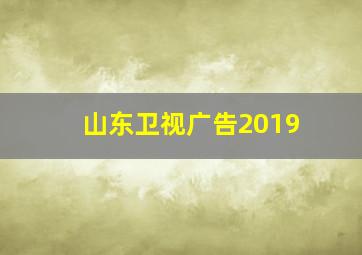 山东卫视广告2019